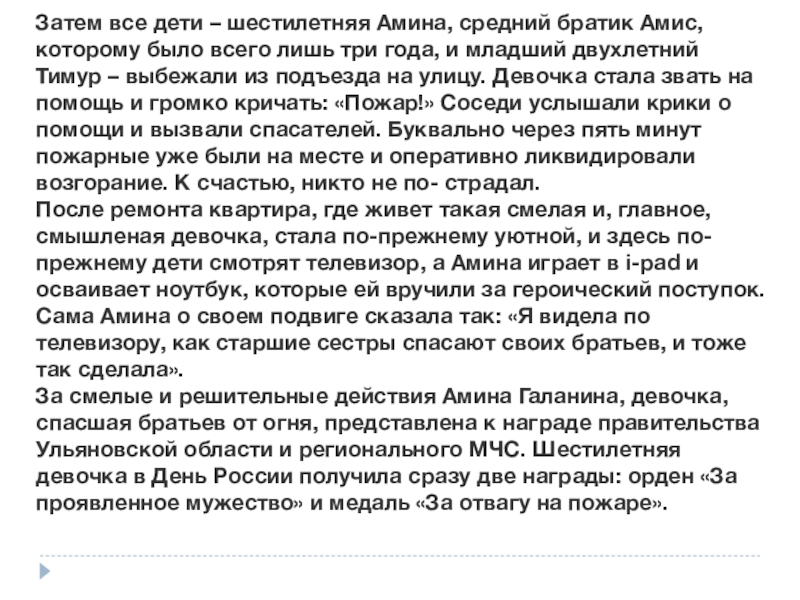 Затем все дети – шестилетняя Амина, средний братик Амис, которому было всего лишь три года, и младший двухлетний Тимур – выбежали из подъезда на улицу. Девочка стала звать на помощь и громко кричать: «Пожар!» Соседи услышали крики о помощи и вызвали спасателей. Буквально через пять минут пожарные уже были на месте и оперативно ликвидировали возгорание. К счастью, никто не по- страдал.
После ремонта квартира, где живет такая смелая и, главное, смышленая девочка, стала по-прежнему уютной, и здесь по-прежнему дети смотрят телевизор, а Амина играет в i-pad и осваивает ноутбук, которые ей вручили за героический поступок. Сама Амина о своем подвиге сказала так: «Я видела по телевизору, как старшие сестры спасают своих братьев, и тоже так сделала».
За смелые и решительные действия Амина Галанина, девочка, спасшая братьев от огня, представлена к награде правительства Ульяновской области и регионального МЧС. Шестилетняя девочка в День России получила сразу две награды: орден «За проявленное мужество» и медаль «За отвагу на пожаре».